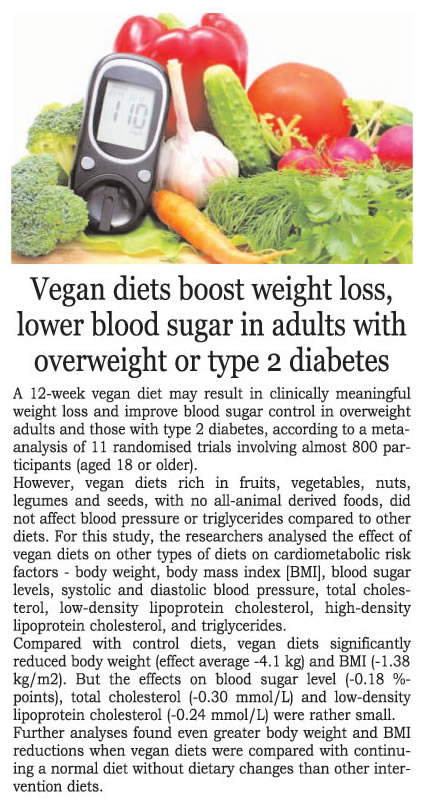 110

Vegan diets boost weight loss, lower blood sugar in adults with overweight or type 2 diabetes

A 12-week vegan diet may result in clinically meaningful weight loss and improve blood sugar control in overweight adults and those with type 2 diabetes, according to a meta-analysis of 11 randomised trials involving almost 800 participants (aged 18 or older).
However, vegan diets rich in fruits, vegetables, nuts, legumes and seeds, with no all-animal derived foods, did not affect blood pressure or triglycerides compared to other diets. For this study, the researchers analysed the effect of vegan diets on other types of diets on cardiometabolic risk factors - body weight, body mass index [BMI], blood sugar levels, systolic and diastolic blood pressure, total cholesterol, low-density lipoprotein cholesterol, high-density lipoprotein cholesterol, and triglycerides.
Compared with control diets, vegan diets significantly reduced body weight (effect average -4.1 kg) and BMI (-1.38 kg/m2). But the effects on blood sugar level (-0.18 %-points), total cholesterol (-0.30 mmol/L) and low-density lipoprotein cholesterol (-0.24 mmol/L) were rather small.
Further analyses found even greater body weight and BMI reductions when vegan diets were compared with continuing a normal diet without dietary changes than other intervention diets.